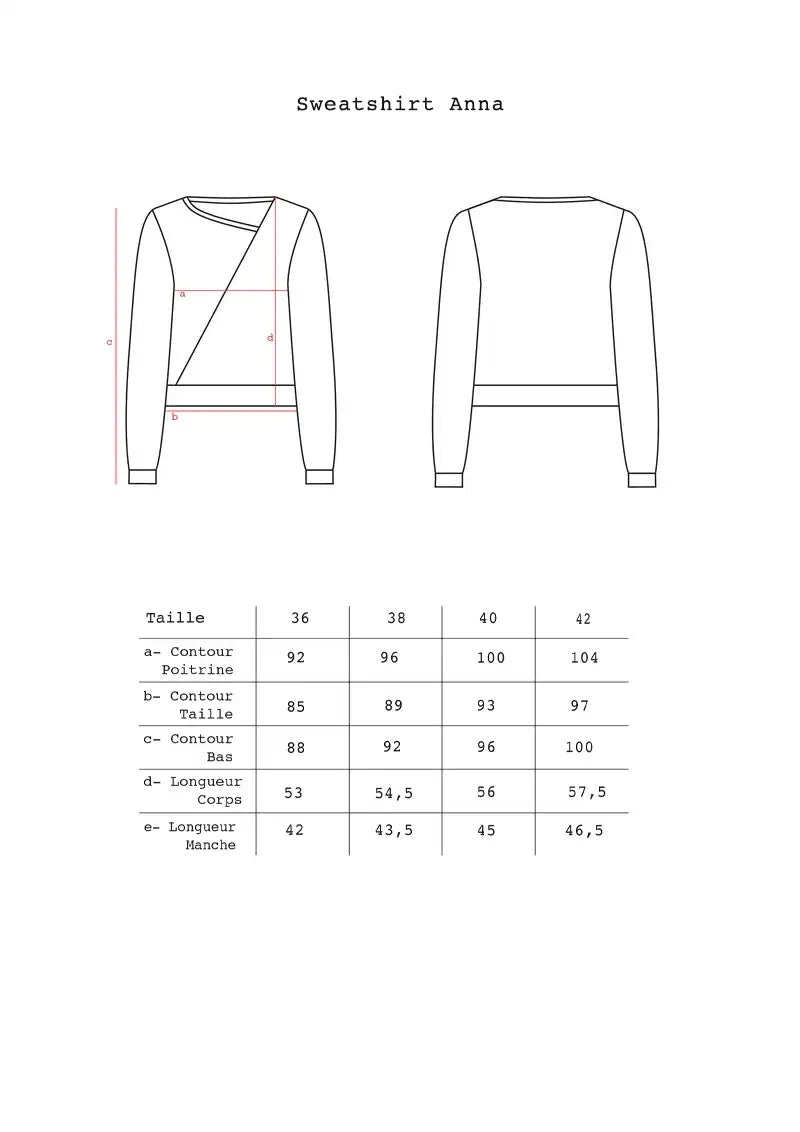 Sweatshirt Anna

a
c
d
b

| Taille | 36 | 38 | 40 | 42 |
|---|---|---|---|---|
| a- Contour Poitrine | 92 | 96 | 100 | 104 |
| b- Contour Taille | 85 | 89 | 93 | 97 |
| c- Contour Bas | 88 | 92 | 96 | 100 |
| d- Longueur Corps | 53 | 54,5 | 56 | 57,5 |
| e- Longueur Manche | 42 | 43,5 | 45 | 46,5 |